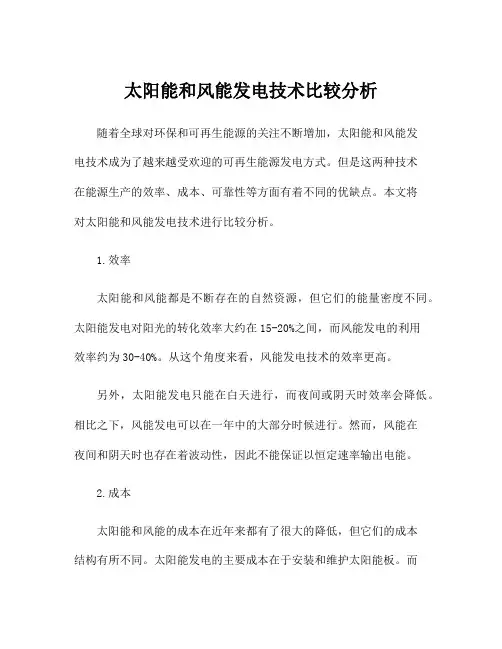 太阳能和风能发电技术比较分析

随着全球对环保和可再生能源的关注不断增加，太阳能和风能发电技术成为了越来越受欢迎的可再生能源发电方式。但是这两种技术在能源生产的效率、成本、可靠性等方面有着不同的优缺点。本文将对太阳能和风能发电技术进行比较分析。

1.效率

太阳能和风能都是不断存在的自然资源，但它们的能量密度不同。太阳能发电对阳光的转化效率大约在15-20%之间，而风能发电的利用效率约为30-40%。从这个角度来看，风能发电技术的效率更高。

另外，太阳能发电只能在白天进行，而夜间或阴天时效率会降低。相比之下，风能发电可以在一年中的大部分时候进行。然而，风能在夜间和阴天时也存在着波动性，因此不能保证以恒定速率输出电能。

2.成本

太阳能和风能的成本在近年来都有了很大的降低，但它们的成本结构有所不同。太阳能发电的主要成本在于安装和维护太阳能板。而